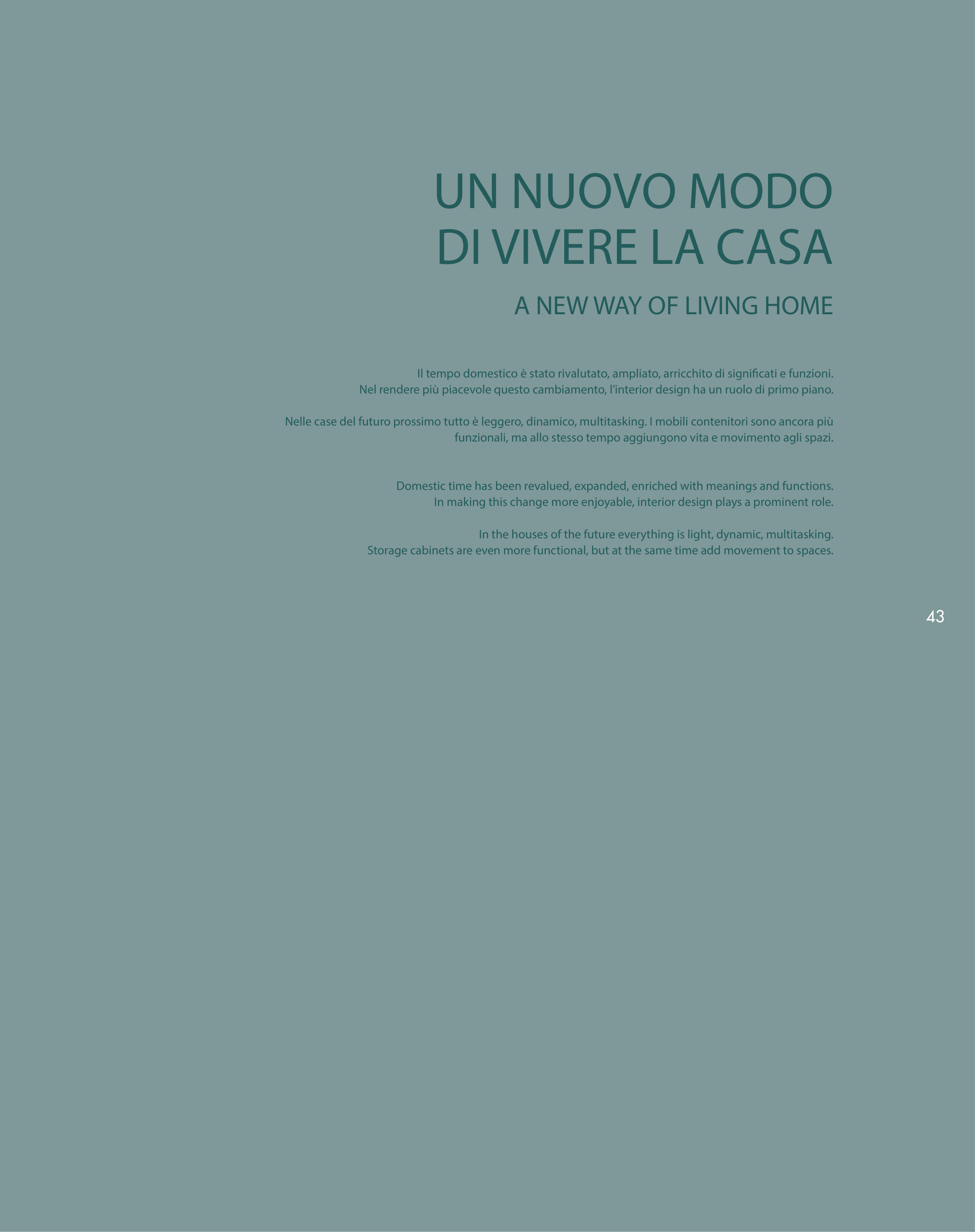 UN NUOVO MODO DI VIVERE LA CASA

A NEW WAY OF LIVING HOME

Il tempo domestico è stato rivalutato, ampliato, arricchito di significati e funzioni. Nel rendere più piacevole questo cambiamento, l'interior design ha un ruolo di primo piano.

Nelle case del futuro prossimo tutto è leggero, dinamico, multitasking. I mobili contenitori sono ancora più funzionali, ma allo stesso tempo aggiungono vita e movimento agli spazi.

Domestic time has been revalued, expanded, enriched with meanings and functions. In making this change more enjoyable, interior design plays a prominent role.

In the houses of the future everything is light, dynamic, multitasking. Storage cabinets are even more functional, but at the same time add movement to spaces.

43